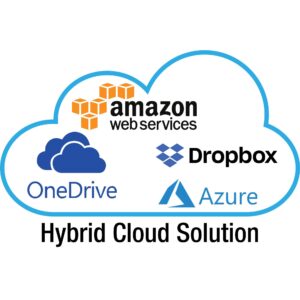 amazon
web services

Dropbox

OneDrive

Azure

Hybrid Cloud Solution